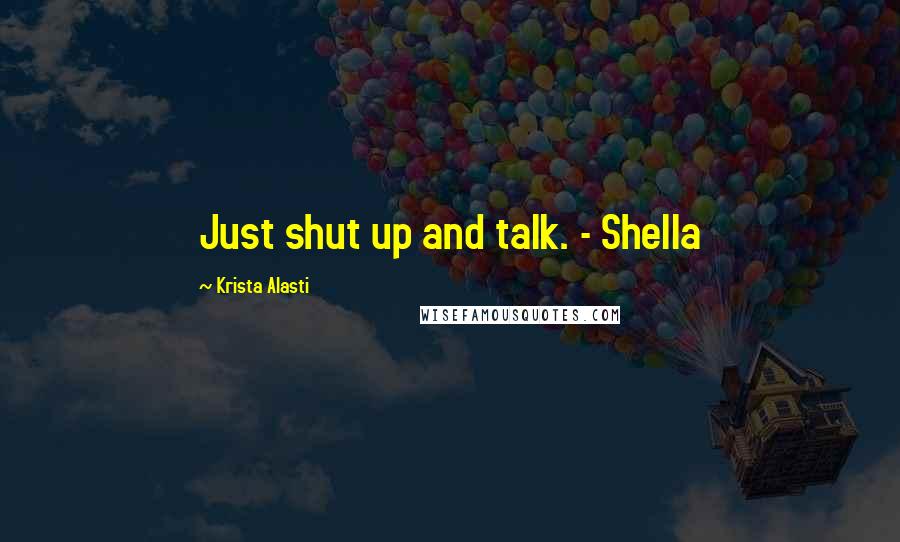 Just shut up and talk. - Shella

~ Krista Alasti

WISEFAMOUSQUOTES.COM